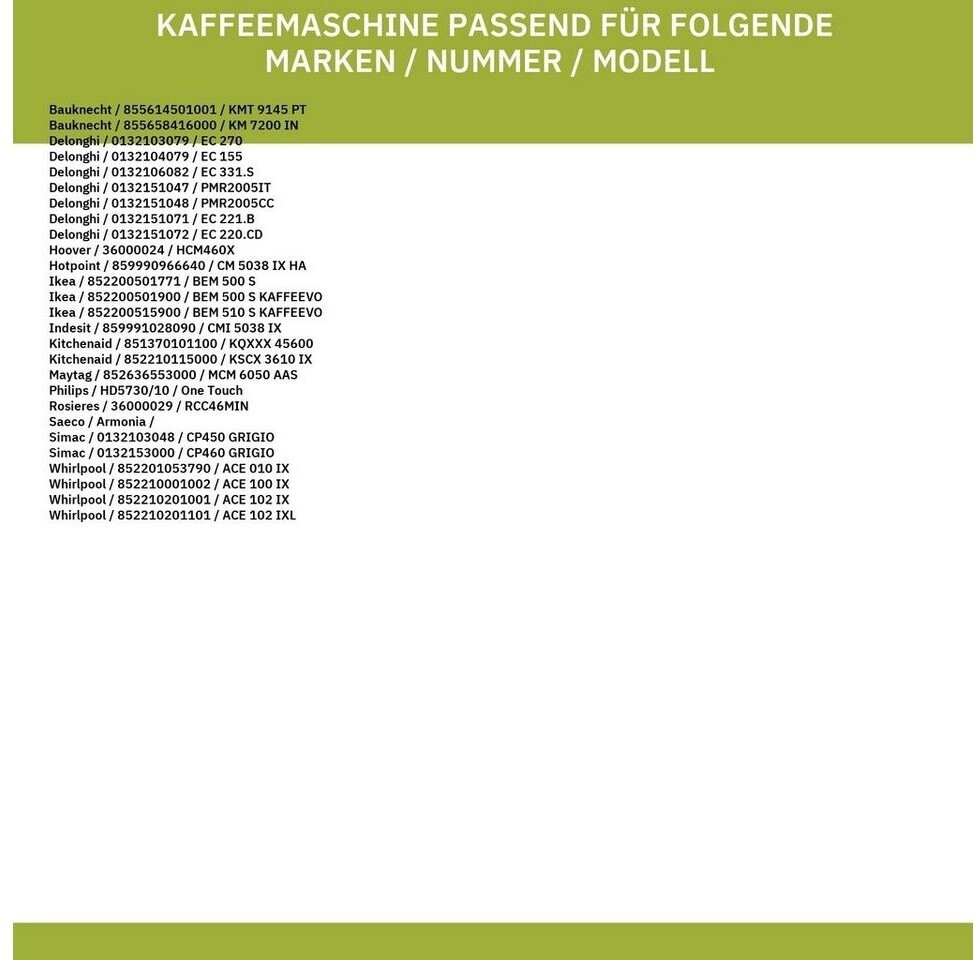 KAFFEEMASCHINE PASSEND FÜR FOLGENDE MARKEN / NUMMER / MODELL

Bauknecht / 855614501001 / KMT 9145 PT
Bauknecht / 855658416000 / KM 7200 IN
Delonghi / 0132103079 / EC 270
Delonghi / 0132104079 / EC 155
Delonghi / 0132106082 / EC 331.S
Delonghi / 0132151047 / PMR2005IT
Delonghi / 0132151048 / PMR2005CC
Delonghi / 0132151071 / EC 221.B
Delonghi / 0132151072 / EC 220.CD
Hoover / 36000024 / HCM460X
Hotpoint / 859990966640 / CM 5038 IX HA
Ikea / 852200501771 / BEM 500 S
Ikea / 852200501900 / BEM 500 S KAFFEEVO
Ikea / 852200515900 / BEM 510 S KAFFEEVO
Indesit / 859991028090 / CMI 5038 IX
Kitchenaid / 851370101100 / KQXXX 45600
Kitchenaid / 852210115000 / KSCX 3610 IX
Maytag / 852636553000 / MCM 6050 AAS
Philips / HD5730/10 / One Touch
Rosieres / 36000029 / RCC46MIN
Saeco / Armonia /
Simac / 0132103048 / CP450 GRIGIO
Simac / 0132153000 / CP460 GRIGIO
Whirlpool / 852201053790 / ACE 010 IX
Whirlpool / 852210001002 / ACE 100 IX
Whirlpool / 852210201001 / ACE 102 IX
Whirlpool / 852210201101 / ACE 102 IXL